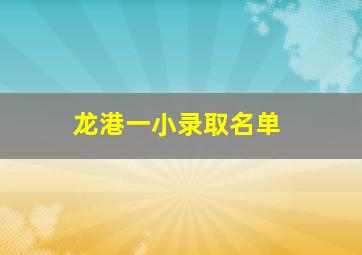 龙港一小录取名单